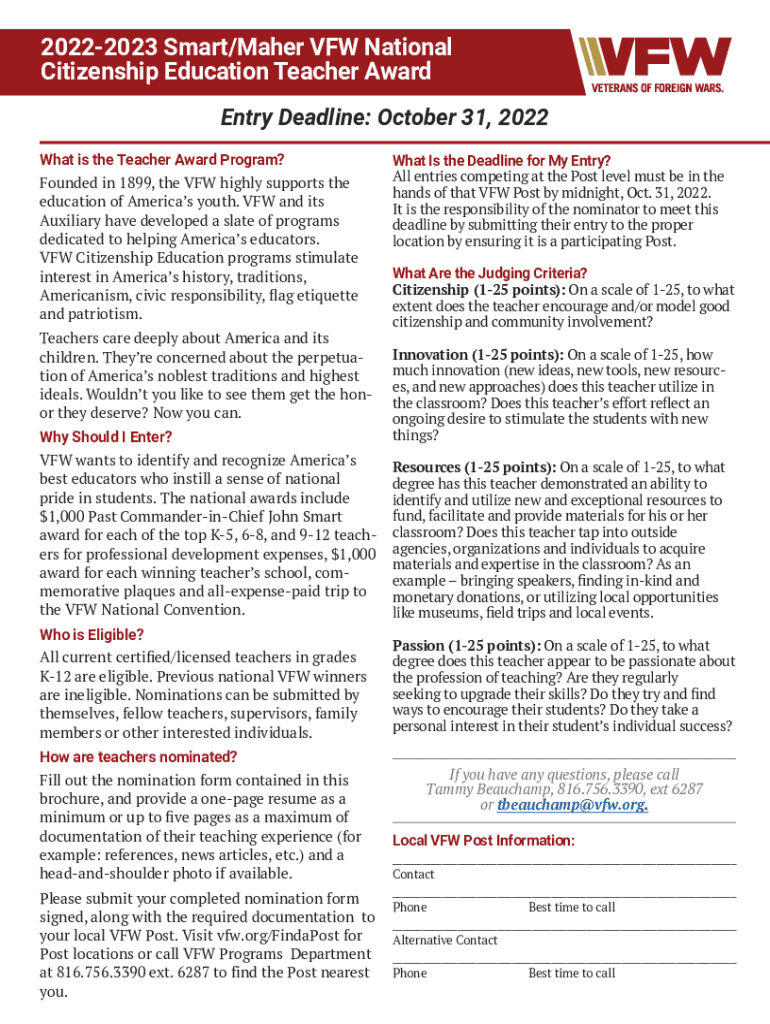 2022-2023 Smart/Maher VFW National Citizenship Education Teacher Award

VFW
VETERANS OF FOREIGN WARS.

Entry Deadline: October 31, 2022

What is the Teacher Award Program?

Founded in 1899, the VFW highly supports the education of America's youth. VFW and its Auxiliary have developed a slate of programs dedicated to helping America's educators. VFW Citizenship Education programs stimulate interest in America's history, traditions, Americanism, civic responsibility, flag etiquette and patriotism.

Teachers care deeply about America and its children. They're concerned about the perpetuation of America's noblest traditions and highest ideals. Wouldn't you like to see them get the honor they deserve? Now you can.

Why Should I Enter?

VFW wants to identify and recognize America's best educators who instill a sense of national pride in students. The national awards include $1,000 Past Commander-in-Chief John Smart award for each of the top K-5, 6-8, and 9-12 teachers for professional development expenses, $1,000 award for each winning teacher's school, commemorative plaques and all-expense-paid trip to the VFW National Convention.

Who is Eligible?

All current certified/licensed teachers in grades K-12 are eligible. Previous national VFW winners are ineligible. Nominations can be submitted by themselves, fellow teachers, supervisors, family members or other interested individuals.

How are teachers nominated?

Fill out the nomination form contained in this brochure, and provide a one-page resume as a minimum or up to five pages as a maximum of documentation of their teaching experience (for example: references, news articles, etc.) and a head-and-shoulder photo if available.

Please submit your completed nomination form signed, along with the required documentation to your local VFW Post. Visit vfw.org/FindaPost for Post locations or call VFW Programs Department at 816.756.3390 ext. 6287 to find the Post nearest you.

What Is the Deadline for My Entry?

All entries competing at the Post level must be in the hands of that VFW Post by midnight, Oct. 31, 2022. It is the responsibility of the nominator to meet this deadline by submitting their entry to the proper location by ensuring it is a participating Post.

What Are the Judging Criteria?

Citizenship (1-25 points): On a scale of 1-25, to what extent does the teacher encourage and/or model good citizenship and community involvement?

Innovation (1-25 points): On a scale of 1-25, how much innovation (new ideas, new tools, new resources, and new approaches) does this teacher utilize in the classroom? Does this teacher's effort reflect an ongoing desire to stimulate the students with new things?

Resources (1-25 points): On a scale of 1-25, to what degree has this teacher demonstrated an ability to identify and utilize new and exceptional resources to fund, facilitate and provide materials for his or her classroom? Does this teacher tap into outside agencies, organizations and individuals to acquire materials and expertise in the classroom? As an example – bringing speakers, finding in-kind and monetary donations, or utilizing local opportunities like museums, field trips and local events.

Passion (1-25 points): On a scale of 1-25, to what degree does this teacher appear to be passionate about the profession of teaching? Are they regularly seeking to upgrade their skills? Do they try and find ways to encourage their students? Do they take a personal interest in their student's individual success?

If you have any questions, please call Tammy Beauchamp, 816.756.3390, ext 6287 or tbeauchamp@vfw.org.

Local VFW Post Information:

Contact

Phone Best time to call

Alternative Contact

Phone Best time to call